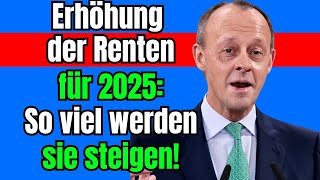 Erhöhung der Renten für 2025: So viel werden sie steigen!